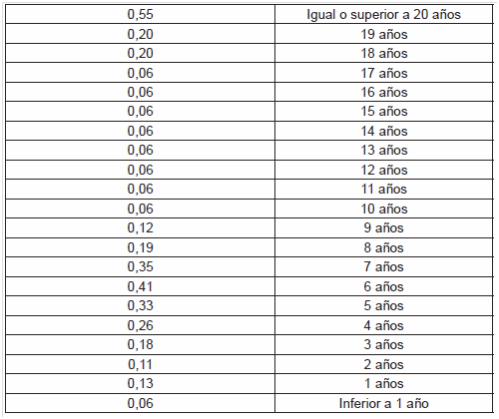 | 0,55 | Igual o superior a 20 años |
|---|---|
| 0,20 | 19 años |
| 0,20 | 18 años |
| 0,06 | 17 años |
| 0,06 | 16 años |
| 0,06 | 15 años |
| 0,06 | 14 años |
| 0,06 | 13 años |
| 0,06 | 12 años |
| 0,06 | 11 años |
| 0,06 | 10 años |
| 0,12 | 9 años |
| 0,19 | 8 años |
| 0,35 | 7 años |
| 0,41 | 6 años |
| 0,33 | 5 años |
| 0,26 | 4 años |
| 0,18 | 3 años |
| 0,11 | 2 años |
| 0,13 | 1 años |
| 0,06 | Inferior a 1 año |